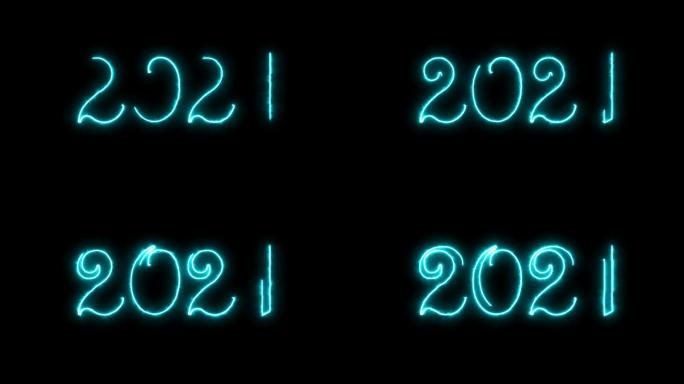 2021

2021

2021

2021